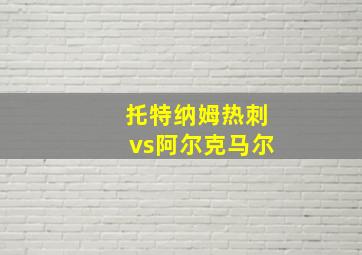 托特纳姆热刺
vs阿尔克马尔